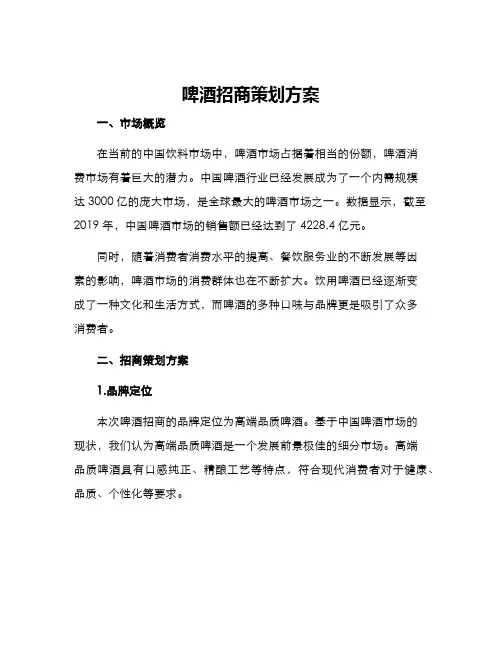 啤酒招商策划方案

一、市场概览

在当前的中国饮料市场中，啤酒市场占据着相当的份额，啤酒消费市场有着巨大的潜力。中国啤酒行业已经发展成为了一个内需规模达 3000 亿的庞大市场，是全球最大的啤酒市场之一。数据显示，截至 2019 年，中国啤酒市场的销售额已经达到了 4228.4 亿元。

同时，随着消费者消费水平的提高、餐饮服务业的不断发展等因素的影响，啤酒市场的消费群体也在不断扩大。饮用啤酒已经逐渐变成了一种文化和生活方式，而啤酒的多种口味与品牌更是吸引了众多消费者。

二、招商策划方案

1.品牌定位

本次啤酒招商的品牌定位为高端品质啤酒。基于中国啤酒市场的现状，我们认为高端品质啤酒是一个发展前景极佳的细分市场。高端品质啤酒具有口感纯正、精酿工艺等特点，符合现代消费者对于健康、品质、个性化等要求。